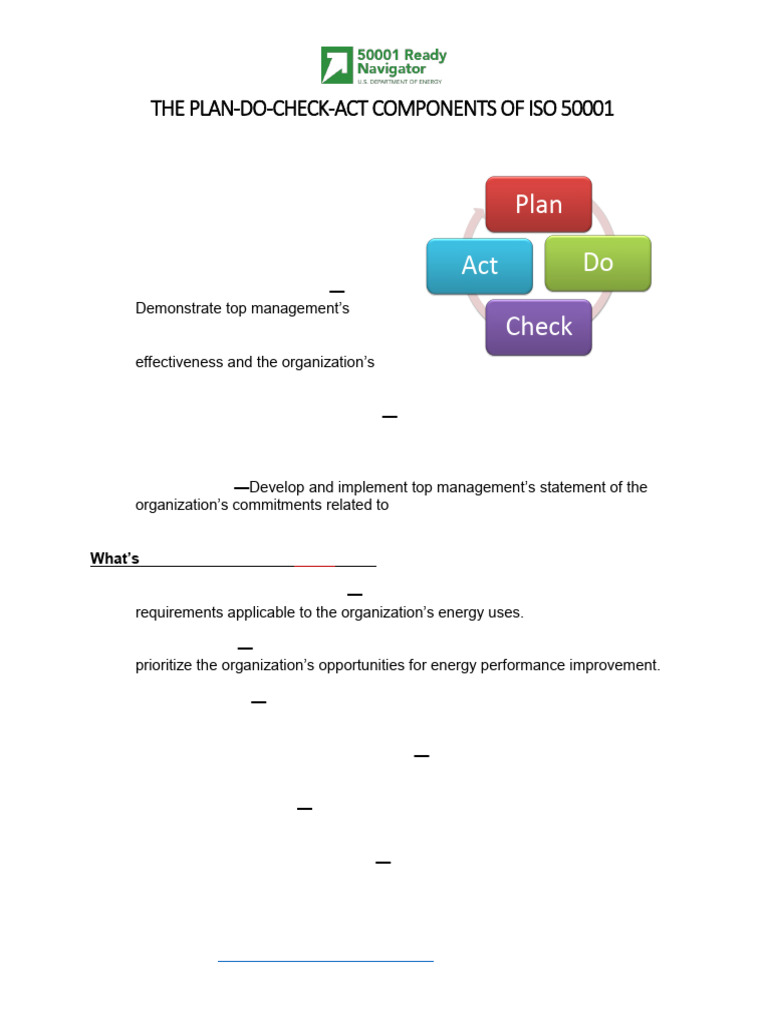 50001 Ready Navigator
U.S. DEPARTMENT OF ENERGY

THE PLAN-DO-CHECK-ACT COMPONENTS OF ISO 50001

Plan
Act
Do
Check

—
Demonstrate top management's

effectiveness and the organization's

—

—Develop and implement top management's statement of the organization's commitments related to

What's

—
requirements applicable to the organization's energy uses.

—
prioritize the organization's opportunities for energy performance improvement.

—

—

—

—